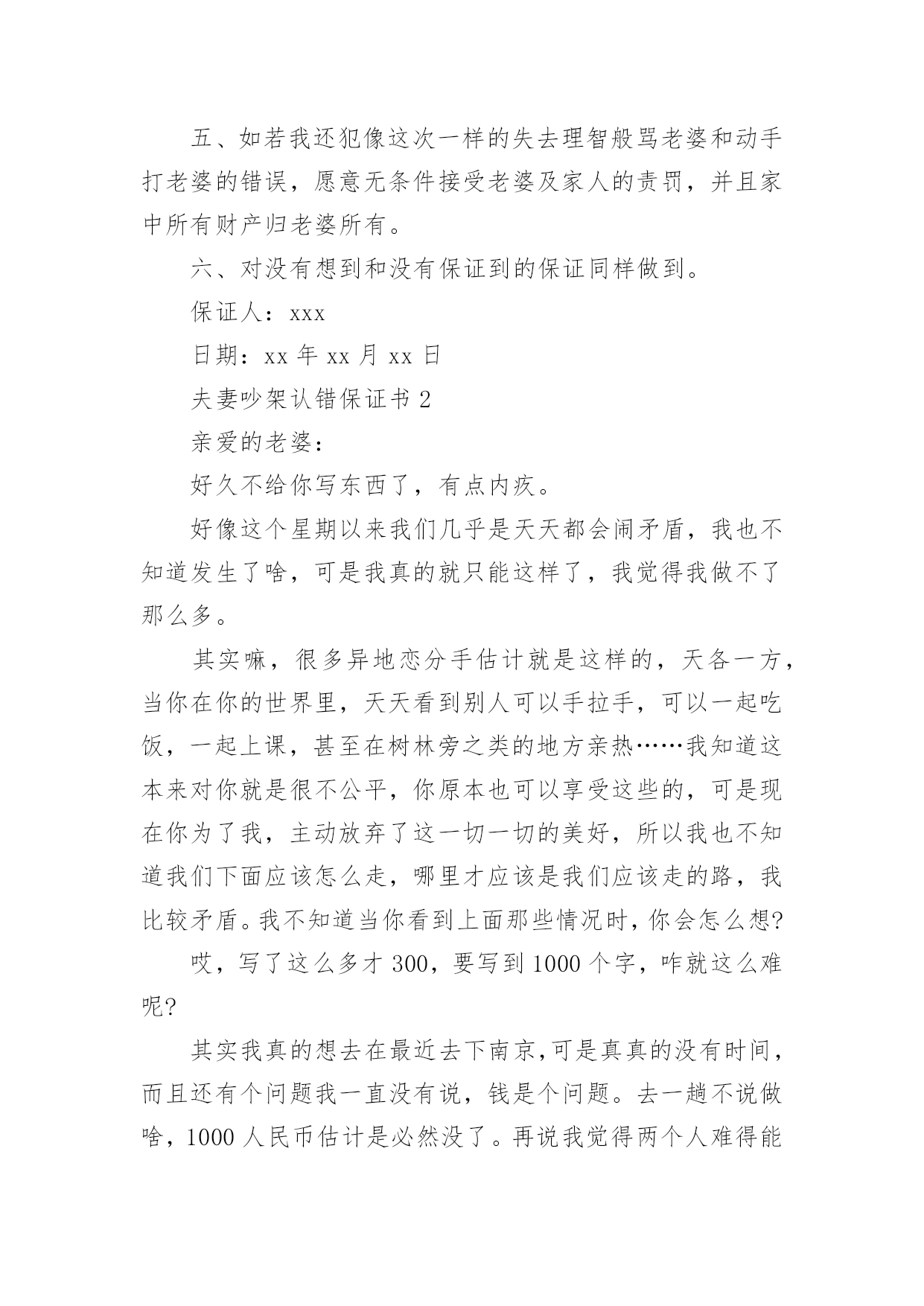 五、如若我还犯像这次一样的失去理智般骂老婆和动手打老婆的错误，愿意无条件接受老婆及家人的责罚，并且家中所有财产归老婆所有。

六、对没有想到和没有保证到的保证同样做到。

保证人：xxx

日期：xx 年 xx 月 xx 日

夫妻吵架认错保证书 2

亲爱的老婆：

好久不给你写东西了，有点内疚。

好像这个星期以来我们几乎是天天都会闹矛盾，我也不知道发生了啥，可是我真的就只能这样了，我觉得我做不了那么多。

其实嘛，很多异地恋分手估计就是这样的，天各一方，当你在你的世界里，天天看到别人可以手拉手，可以一起吃饭，一起上课，甚至在树林旁之类的地方亲热……我知道这本来对你就是很不公平，你原本也可以享受这些的，可是现在你为了我，主动放弃了这一切一切的美好，所以我也不知道我们下面应该怎么走，哪里才应该是我们应该走的路，我比较矛盾。我不知道当你看到上面那些情况时，你会怎么想?

哎，写了这么多才 300，要写到 1000 个字，咋就这么难呢?

其实我真的想去在最近去下南京，可是真真的没有时间，而且还有个问题我一直没有说，钱是个问题。去一趟不说做啥，1000 人民币估计是必然没了。再说我觉得两个人难得能